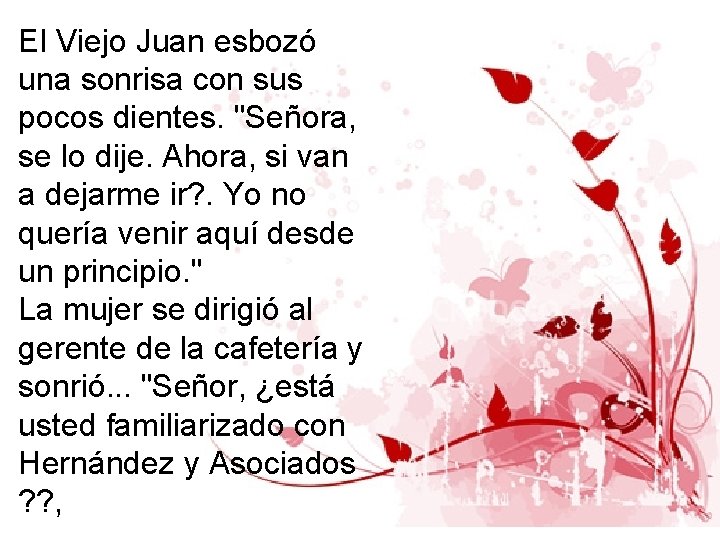 El Viejo Juan esbozó una sonrisa con sus pocos dientes. "Señora, se lo dije. Ahora, si van a dejarme ir?. Yo no quería venir aquí desde un principio."
La mujer se dirigió al gerente de la cafetería y sonrió... "Señor, ¿está usted familiarizado con Hernández y Asociados ??,